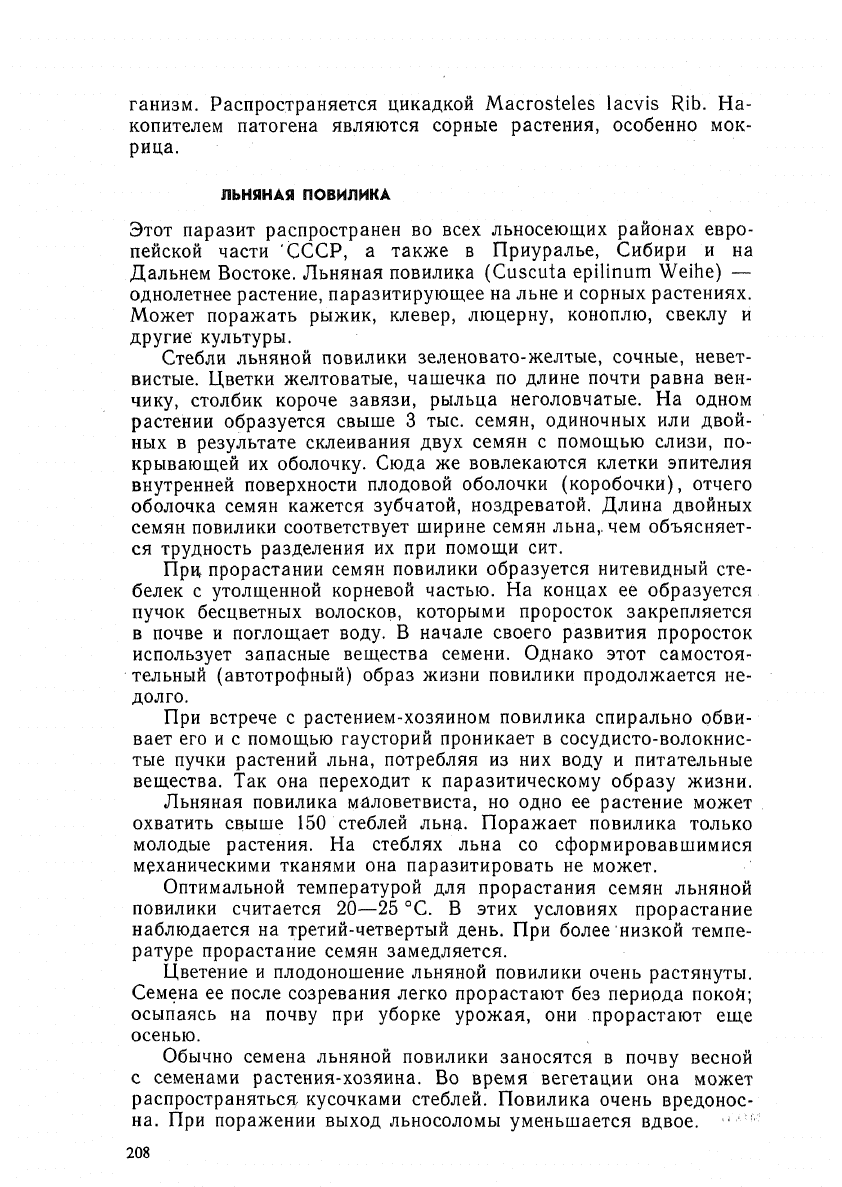 ганизм. Распространяется цикадкой Macrosteles lacvis Rib. Накопителем патогена являются сорные растения, особенно мокрица.

ЛЬНЯНАЯ ПОВИЛИКА

Этот паразит распространен во всех льносеющих районах европейской части СССР, а также в Приуралье, Сибири и на Дальнем Востоке. Льняная повилика (Cuscuta epilinum Weihe) — однолетнее растение, паразитирующее на льне и сорных растениях. Может поражать рыжик, клевер, люцерну, коноплю, свеклу и другие культуры.

Стебли льняной повилики зеленовато-желтые, сочные, неветвистые. Цветки желтоватые, чашечка по длине почти равна венчику, столбик короче завязи, рыльца неголовчатые. На одном растении образуется свыше 3 тыс. семян, одиночных или двойных в результате склеивания двух семян с помощью слизи, покрывающей их оболочку. Сюда же вовлекаются клетки эпителия внутренней поверхности плодовой оболочки (коробочки), отчего оболочка семян кажется зубчатой, ноздреватой. Длина двойных семян повилики соответствует ширине семян льна, чем объясняется трудность разделения их при помощи сит.

При прорастании семян повилики образуется нитевидный стебелек с утолщенной корневой частью. На концах ее образуется пучок бесцветных волосков, которыми проросток закрепляется в почве и поглощает воду. В начале своего развития проросток использует запасные вещества семени. Однако этот самостоятельный (автотрофный) образ жизни повилики продолжается недолго.

При встрече с растением-хозяином повилика спирально обвивает его и с помощью гаусторий проникает в сосудисто-волокнистые пучки растений льна, потребляя из них воду и питательные вещества. Так она переходит к паразитическому образу жизни.

Льняная повилика маловетвиста, но одно ее растение может охватить свыше 150 стеблей льна. Поражает повилика только молодые растения. На стеблях льна со сформировавшимися механическими тканями она паразитировать не может.

Оптимальной температурой для прорастания семян льняной повилики считается 20—25 °С. В этих условиях прорастание наблюдается на третий-четвертый день. При более низкой температуре прорастание семян замедляется.

Цветение и плодоношение льняной повилики очень растянуты. Семена ее после созревания легко прорастают без периода покоя; осыпаясь на почву при уборке урожая, они прорастают еще осенью.

Обычно семена льняной повилики заносятся в почву весной с семенами растения-хозяина. Во время вегетации она может распространяться кусочками стеблей. Повилика очень вредоносна. При поражении выход льносоломы уменьшается вдвое.

208